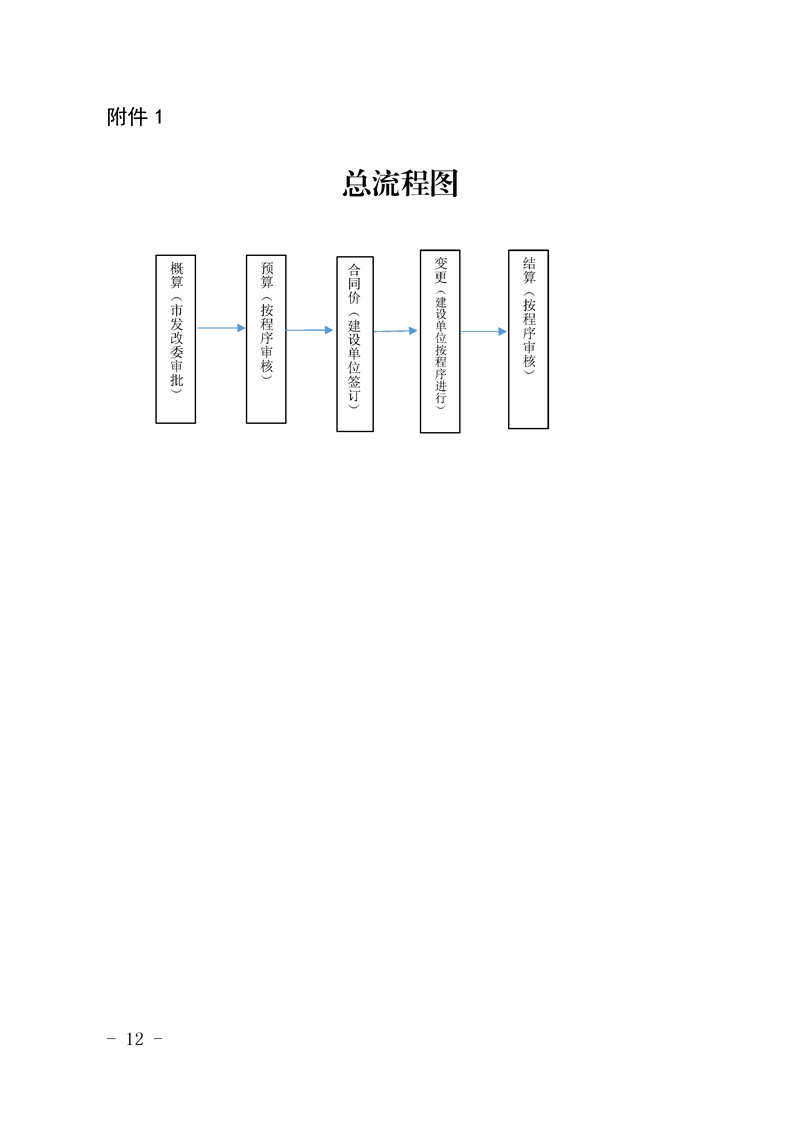 附件1

总流程图

概算（市发改委审批）

预算（按程序审核）

合同价（建设单位签订）

变更（建设单位按程序进行）

结算（按程序审核）

- 12 -